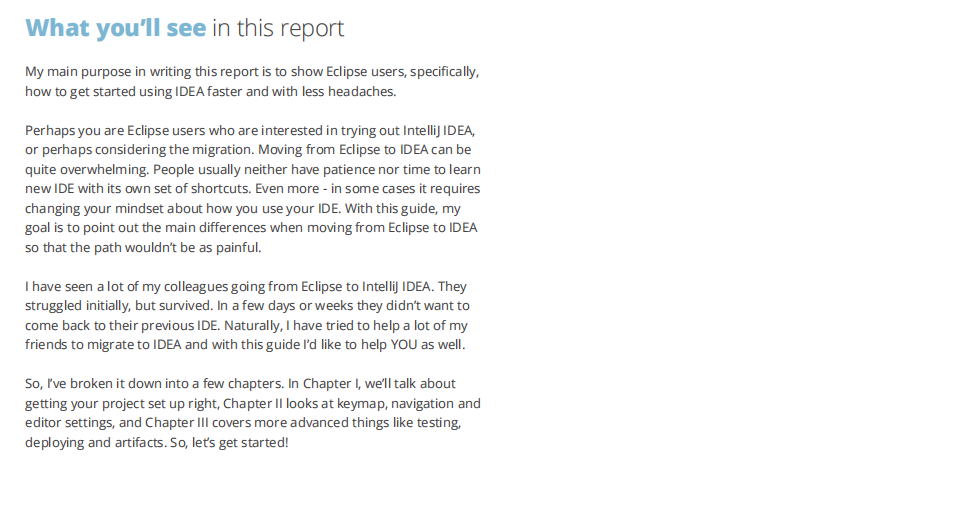 What you'll see in this report

My main purpose in writing this report is to show Eclipse users, specifically, how to get started using IDEA faster and with less headaches.

Perhaps you are Eclipse users who are interested in trying out IntelliJ IDEA, or perhaps considering the migration. Moving from Eclipse to IDEA can be quite overwhelming. People usually neither have patience nor time to learn new IDE with its own set of shortcuts. Even more - in some cases it requires changing your mindset about how you use your IDE. With this guide, my goal is to point out the main differences when moving from Eclipse to IDEA so that the path wouldn't be as painful.

I have seen a lot of my colleagues going from Eclipse to IntelliJ IDEA. They struggled initially, but survived. In a few days or weeks they didn't want to come back to their previous IDE. Naturally, I have tried to help a lot of my friends to migrate to IDEA and with this guide I'd like to help YOU as well.

So, I've broken it down into a few chapters. In Chapter I, we'll talk about getting your project set up right, Chapter II looks at keymap, navigation and editor settings, and Chapter III covers more advanced things like testing, deploying and artifacts. So, let's get started!